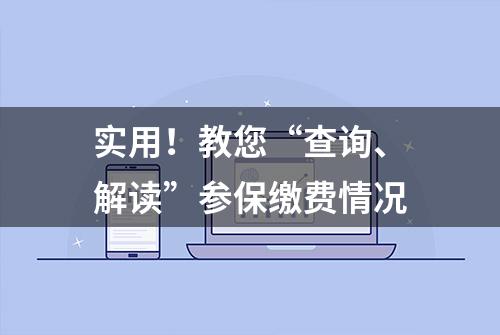 实用！教您“查询、解读”参保缴费情况